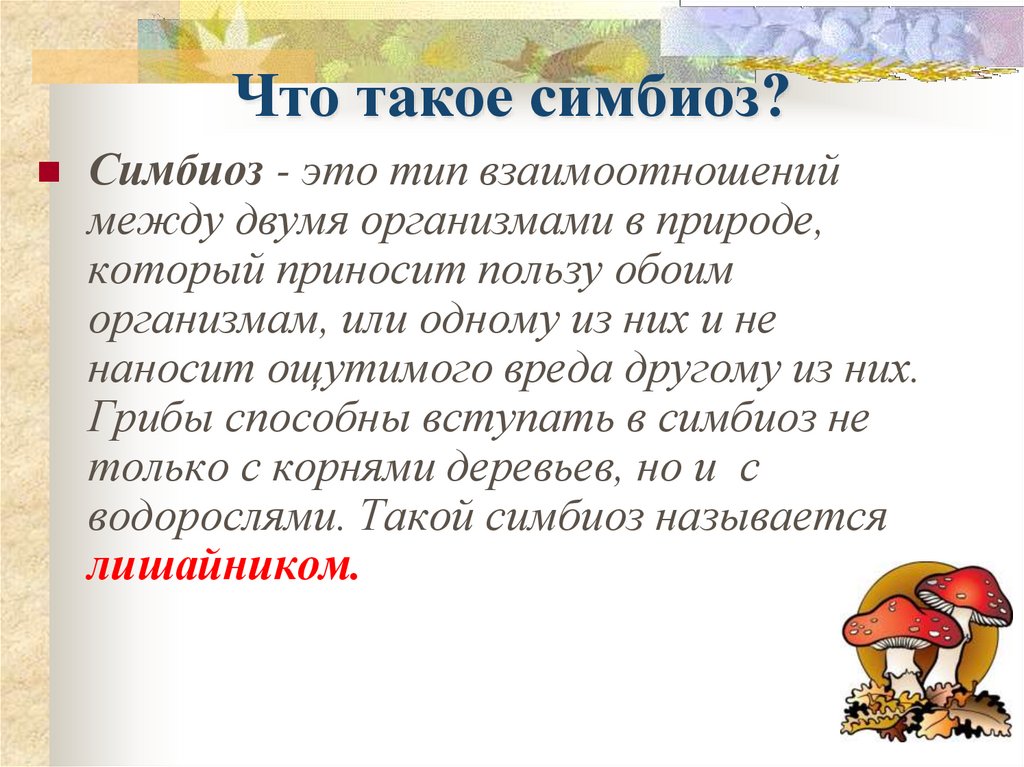 Что такое симбиоз?

Симбиоз - это тип взаимоотношений между двумя организмами в природе, который приносит пользу обоим организмам, или одному из них и не наносит ощутимого вреда другому из них. Грибы способны вступать в симбиоз не только с корнями деревьев, но и с водорослями. Такой симбиоз называется лишайником.